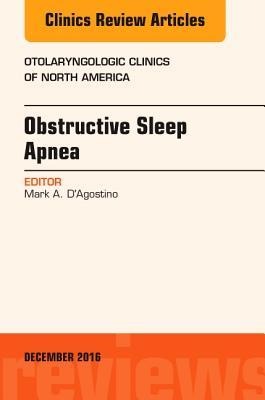 Clinics Review Articles

OTOLARYNGOLOGIC CLINICS OF NORTH AMERICA

Obstructive Sleep Apnea

EDITOR
Mark A. D'Agostino

DECEMBER 2016

reviews